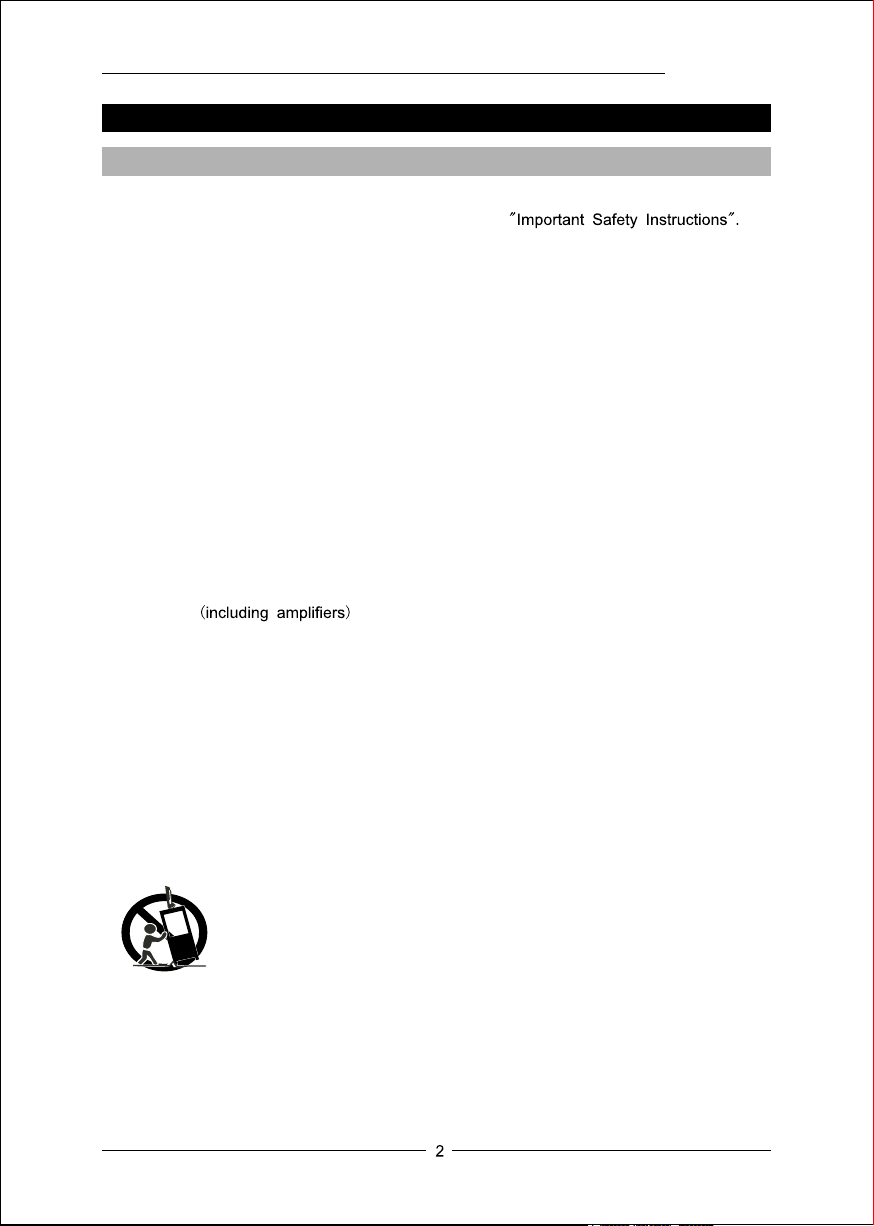 "Important Safety Instructions".

(including amplifiers)

2